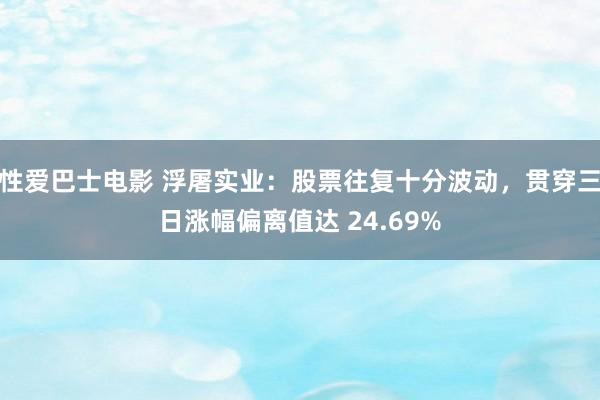 性爱巴士电影 浮屠实业：股票往复十分波动，贯穿三日涨幅偏离值达 24.69%